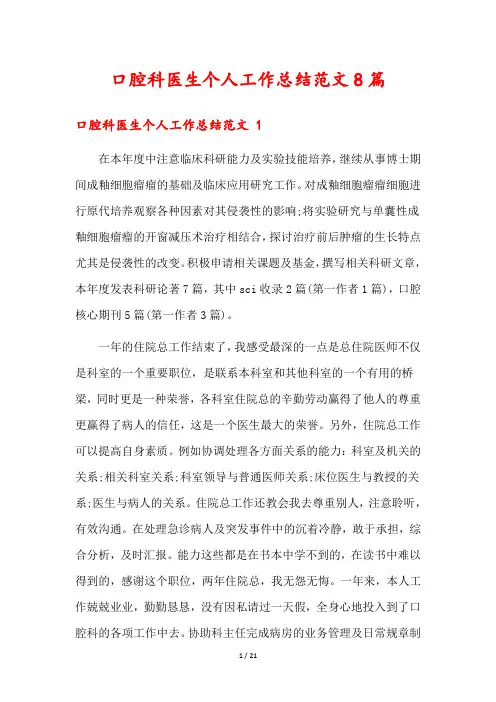 口腔科医生个人工作总结范文8篇

口腔科医生个人工作总结范文 1

在本年度中注意临床科研能力及实验技能培养，继续从事博士期间成釉细胞瘤瘤的基础及临床应用研究工作。对成釉细胞瘤瘤细胞进行原代培养观察各种因素对其侵袭性的影响;将实验研究与单囊性成釉细胞瘤瘤的开窗减压术治疗相结合，探讨治疗前后肿瘤的生长特点尤其是侵袭性的改变。积极申请相关课题及基金，撰写相关科研文章，本年度发表科研论著7篇，其中sci收录2篇(第一作者1篇)，口腔核心期刊5篇(第一作者3篇)。

一年的住院总工作结束了，我感受最深的一点是总住院医师不仅是科室的一个重要职位，是联系本科室和其他科室的一个有用的桥梁，同时更是一种荣誉，各科室住院总的辛勤劳动赢得了他人的尊重更赢得了病人的信任，这是一个医生最大的荣誉。另外，住院总工作可以提高自身素质。例如协调处理各方面关系的能力：科室及机关的关系;相关科室关系;科室领导与普通医师关系;床位医生与教授的关系;医生与病人的关系。住院总工作还教会我去尊重别人，注意聆听，有效沟通。在处理急诊病人及突发事件中的沉着冷静，敢于承担，综合分析，及时汇报。能力这些都是在书本中学不到的，在读书中难以得到的，感谢这个职位，两年住院总，我无怨无悔。一年来，本人工作兢兢业业，勤勤恳恳，没有因私请过一天假，全身心地投入到了口腔科的各项工作中去。协助科主任完成病房的业务管理及日常规章制

1 / 21